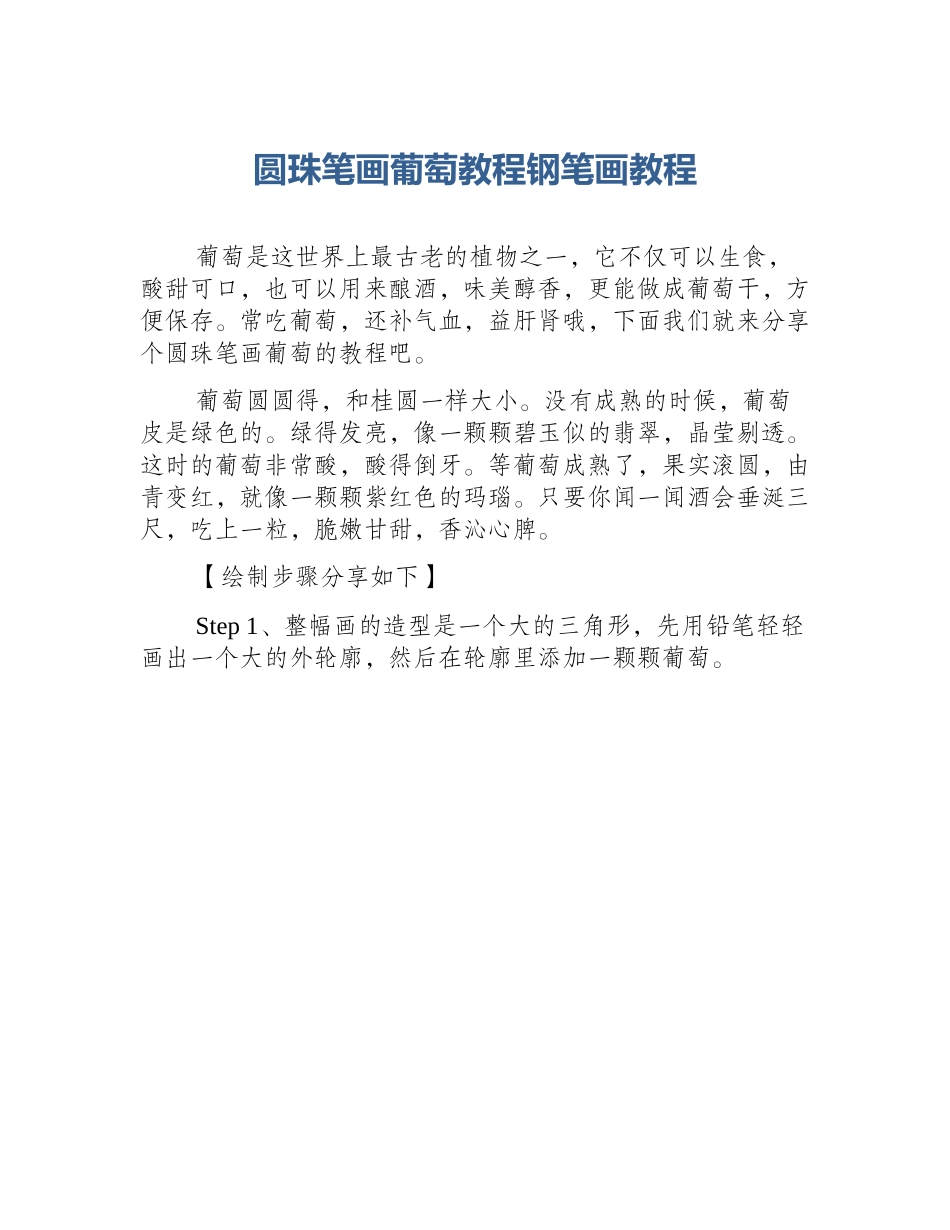 圆珠笔画葡萄教程钢笔画教程

葡萄是这世界上最古老的植物之一，它不仅可以生食，酸甜可口，也可以用来酿酒，味美醇香，更能做成葡萄干，方便保存。常吃葡萄，还补气血，益肝肾哦，下面我们就来分享个圆珠笔画葡萄的教程吧。

葡萄圆圆得，和桂圆一样大小。没有成熟的时候，葡萄皮是绿色的。绿得发亮，像一颗颗碧玉似的翡翠，晶莹剔透。这时的葡萄非常酸，酸得倒牙。等葡萄成熟了，果实滚圆，由青变红，就像一颗颗紫红色的玛瑙。只要你闻一闻酒会垂涎三尺，吃上一粒，脆嫩甘甜，香沁心脾。

【绘制步骤分享如下】

Step 1、整幅画的造型是一个大的三角形，先用铅笔轻轻画出一个大的外轮廓，然后在轮廓里添加一颗颗葡萄。